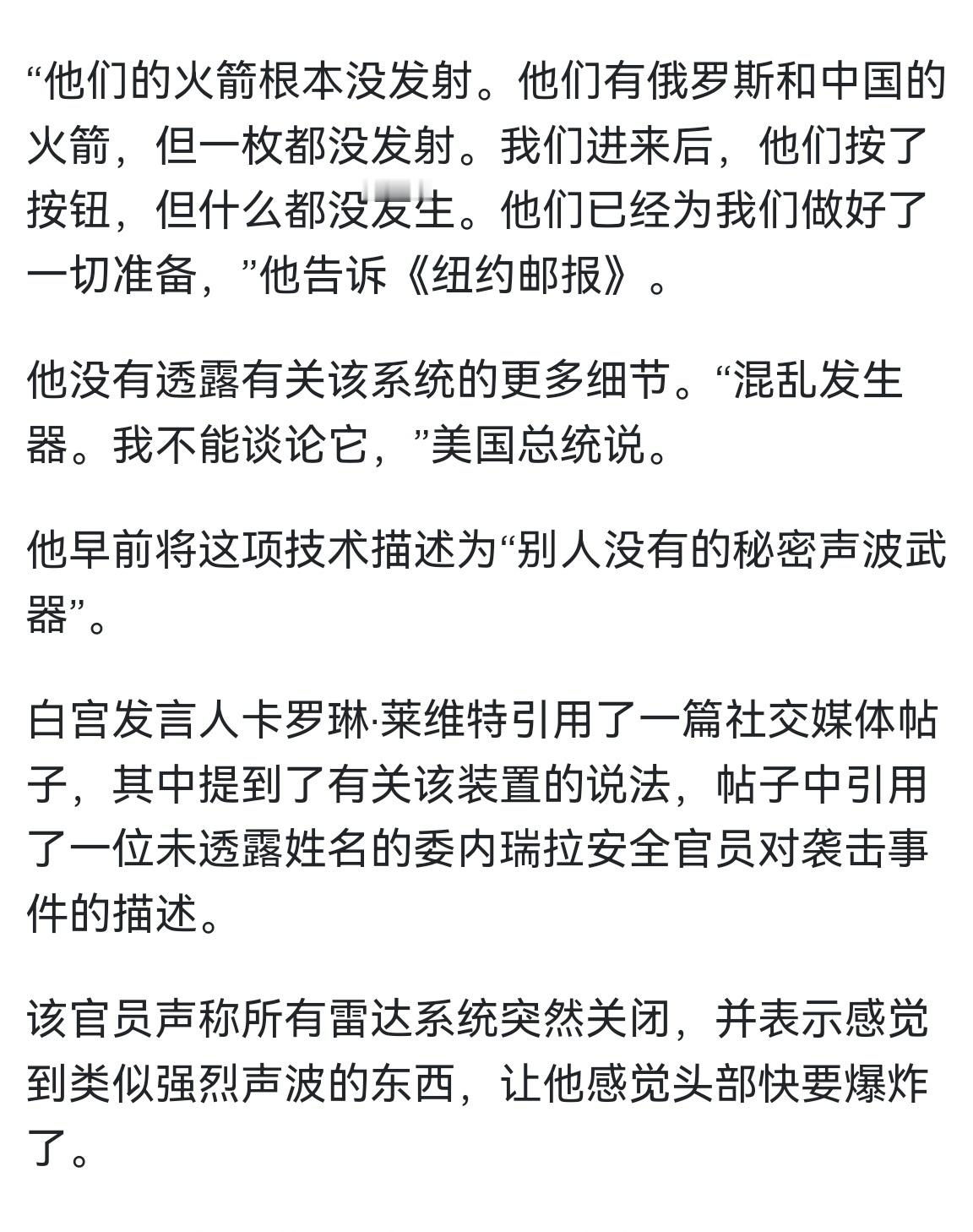 “他们的火箭根本没发射。他们有俄罗斯和中国的火箭，但一枚都没发射。我们进来后，他们按了按钮，但什么都没发生。他们已经为我们做好了一切准备，”他告诉《纽约邮报》。

他没有透露有关该系统的更多细节。“混乱发生器。我不能谈论它，”美国总统说。

他早前将这项技术描述为“别人没有的秘密声波武器”。

白宫发言人卡罗琳·莱维特引用了一篇社交媒体帖子，其中提到了有关该装置的说法，帖子中引用了一位未透露姓名的委内瑞拉安全官员对袭击事件的描述。

该官员声称所有雷达系统突然关闭，并表示感觉到类似强烈声波的东西，让他感觉头部快要爆炸了。